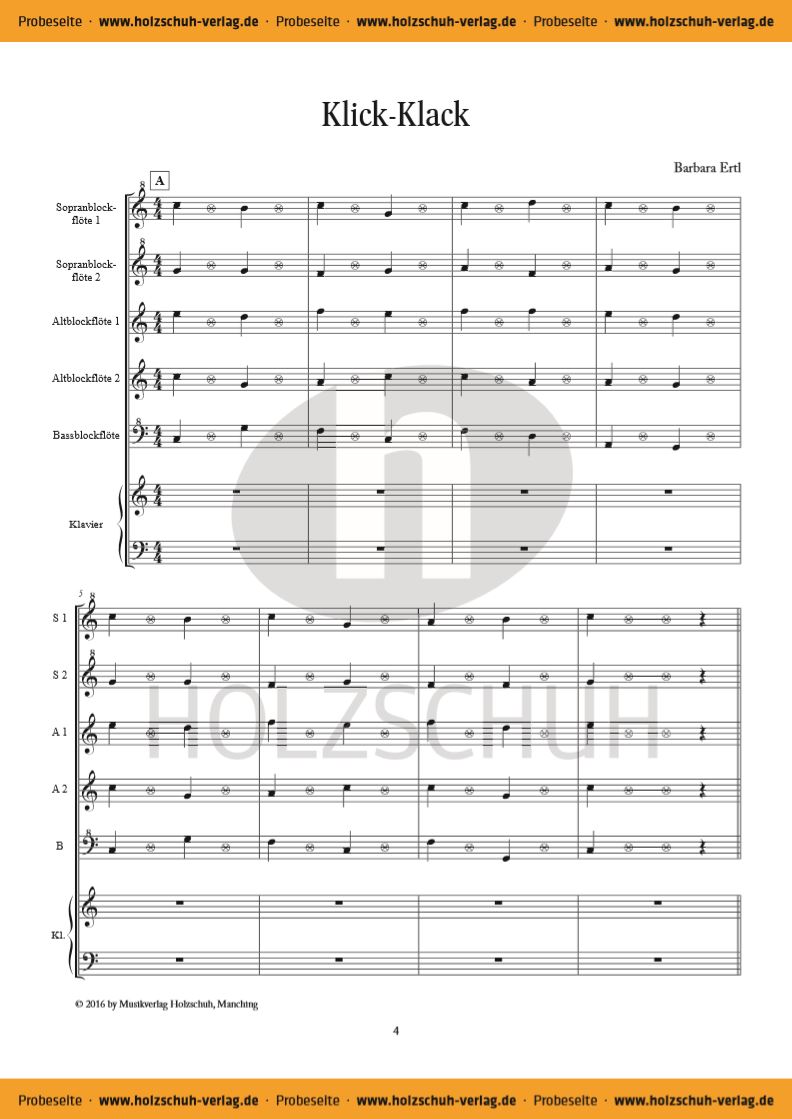 Probeseite · www.holzschuh-verlag.de · Probeseite · www.holzschuh-verlag.de · Probeseite · www.holzschuh-verlag.de

Klick-Klack

Barbara Ertl

A

Sopranblockflöte 1

Sopranblockflöte 2

Altblockflöte 1

Altblockflöte 2

Bassblockflöte

Klavier

5

S 1

S 2

A 1

A 2

B

Kl.

© 2016 by Musikverlag Holzschuh, Manching

4

Probeseite · www.holzschuh-verlag.de · Probeseite · www.holzschuh-verlag.de · Probeseite · www.holzschuh-verlag.de

HOLZSCHUH